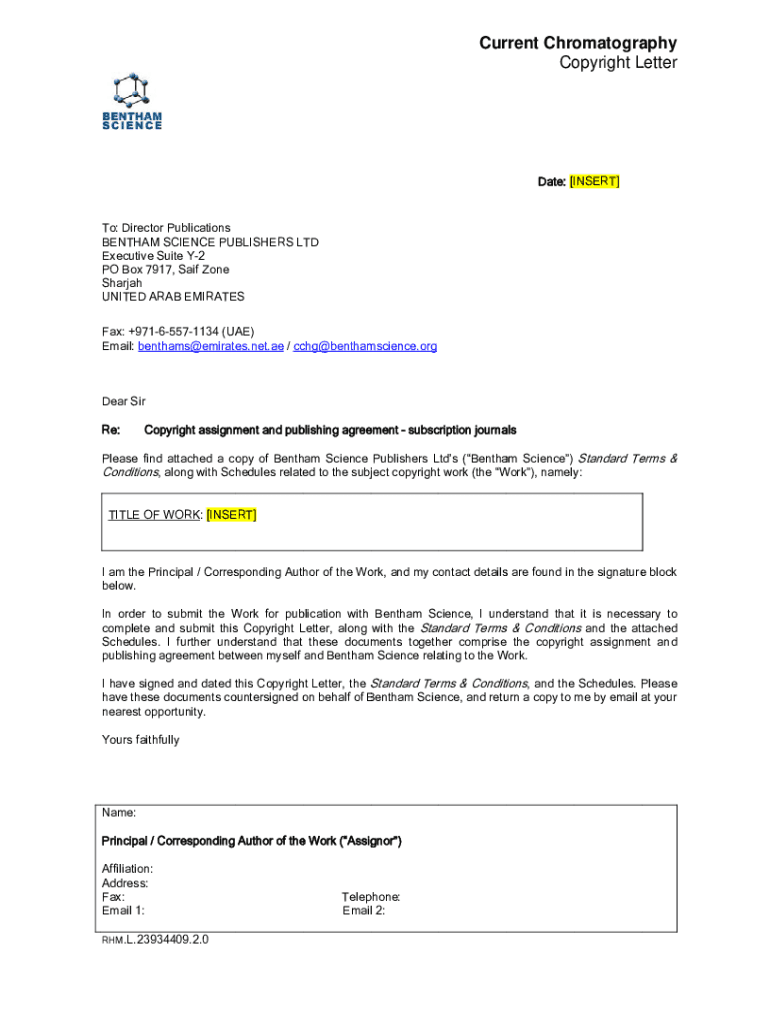 Current Chromatography
Copyright Letter

BENTHAM SCIENCE

Date: [INSERT]

To: Director Publications
BENTHAM SCIENCE PUBLISHERS LTD
Executive Suite Y-2
PO Box 7917, Saif Zone
Sharjah
UNITED ARAB EMIRATES

Fax: +971-6-557-1134 (UAE)
Email: benthams@emirates.net.ae / cchg@benthamscience.org

Dear Sir

Re: Copyright assignment and publishing agreement - subscription journals

Please find attached a copy of Bentham Science Publishers Ltd's ("Bentham Science") Standard Terms & Conditions, along with Schedules related to the subject copyright work (the "Work"), namely:

TITLE OF WORK: [INSERT]

I am the Principal / Corresponding Author of the Work, and my contact details are found in the signature block below.

In order to submit the Work for publication with Bentham Science, I understand that it is necessary to complete and submit this Copyright Letter, along with the Standard Terms & Conditions and the attached Schedules. I further understand that these documents together comprise the copyright assignment and publishing agreement between myself and Bentham Science relating to the Work.

I have signed and dated this Copyright Letter, the Standard Terms & Conditions, and the Schedules. Please have these documents countersigned on behalf of Bentham Science, and return a copy to me by email at your nearest opportunity.

Yours faithfully

Name:

Principal / Corresponding Author of the Work ("Assignor")

Affiliation:
Address:
Fax:
Email 1:

Telephone:
Email 2:

RHM.L.23934409.2.0